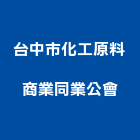 台中市化工原料

商業同業公會